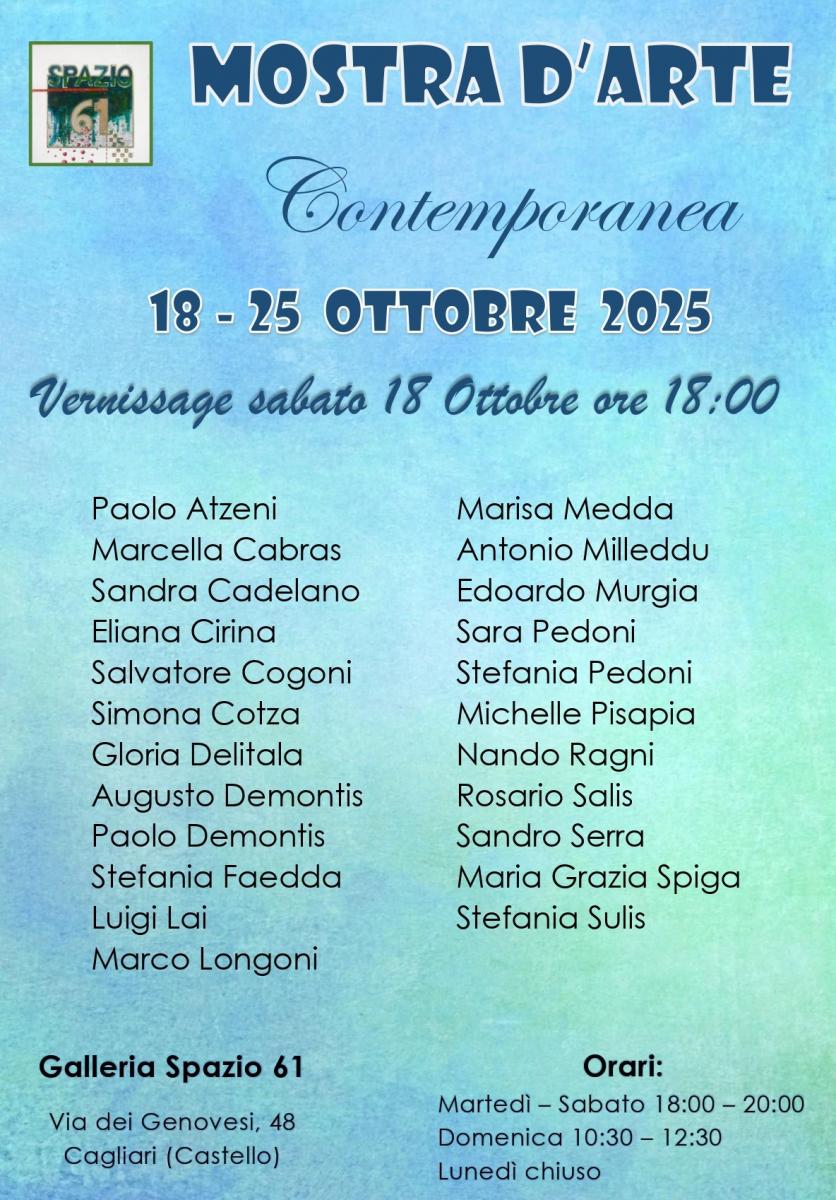 SPAZIO 61

MOSTRA D'ARTE

Contemporanea

18 - 25 OTTOBRE 2025

Vernissage sabato 18 Ottobre ore 18:00

Paolo Atzeni
Marcella Cabras
Sandra Cadelano
Eliana Cirina
Salvatore Cogoni
Simona Cotza
Gloria Delitala
Augusto Demontis
Paolo Demontis
Stefania Faedda
Luigi Lai
Marco Longoni

Marisa Medda
Antonio Milleddu
Edoardo Murgia
Sara Pedoni
Stefania Pedoni
Michelle Pisapia
Nando Ragni
Rosario Salis
Sandro Serra
Maria Grazia Spiga
Stefania Sulis

Galleria Spazio 61

Via dei Genovesi, 48
Cagliari (Castello)

Orari:
Martedì – Sabato 18:00 – 20:00
Domenica 10:30 – 12:30
Lunedì chiuso